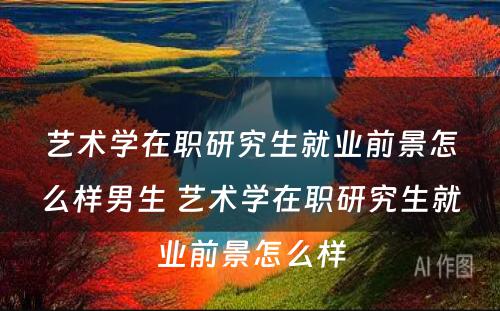 艺术学在职研究生就业前景怎么样男生 艺术学在职研究生就业前景怎么样

AI 作图